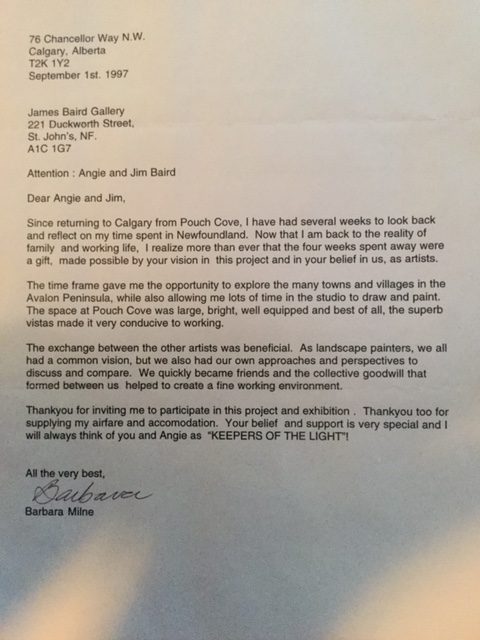 76 Chancellor Way N.W.
Calgary, Alberta
T2K 1Y2
September 1st. 1997

James Baird Gallery
221 Duckworth Street,
St. John's, NF.
A1C 1G7

Attention : Angie and Jim Baird

Dear Angie and Jim,

Since returning to Calgary from Pouch Cove, I have had several weeks to look back and reflect on my time spent in Newfoundland. Now that I am back to the reality of family and working life, I realize more than ever that the four weeks spent away were a gift, made possible by your vision in this project and in your belief in us, as artists.

The time frame gave me the opportunity to explore the many towns and villages in the Avalon Peninsula, while also allowing me lots of time in the studio to draw and paint. The space at Pouch Cove was large, bright, well equipped and best of all, the superb vistas made it very conducive to working.

The exchange between the other artists was beneficial. As landscape painters, we all had a common vision, but we also had our own approaches and perspectives to discuss and compare. We quickly became friends and the collective goodwill that formed between us helped to create a fine working environment.

Thankyou for inviting me to participate in this project and exhibition . Thankyou too for supplying my airfare and accomodation. Your belief and support is very special and I will always think of you and Angie as "KEEPERS OF THE LIGHT"!

All the very best,
Barbara
Barbara Milne